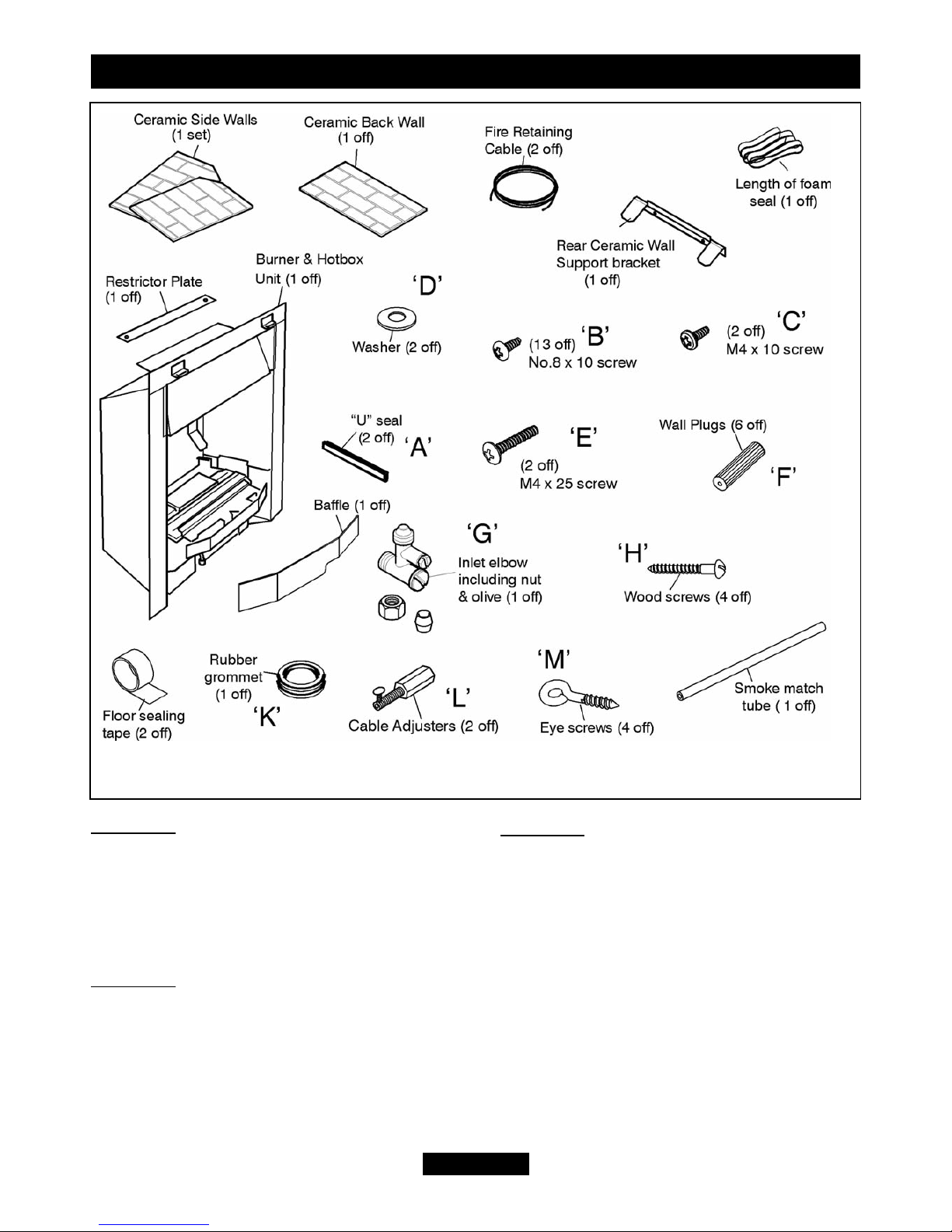 Ceramic Side Walls (1 set)

Ceramic Back Wall (1 off)

Fire Retaining Cable (2 off)

Length of foam seal (1 off)

Rear Ceramic Wall Support bracket (1 off)

Restrictor Plate (1 off)

Burner & Hotbox Unit (1 off)

'D'

Washer (2 off)

(13 off) 'B'
No.8 x 10 screw

(2 off) 'C'
M4 x 10 screw

"U" seal (2 off) 'A'

'E'
(2 off)
M4 x 25 screw

Wall Plugs (6 off)
'F'

Baffle (1 off)

'G'
Inlet elbow including nut & olive (1 off)

'H'
Wood screws (4 off)

Floor sealing tape (2 off)

Rubber grommet (1 off)
'K'

'L'
Cable Adjusters (2 off)

'M'
Eye screws (4 off)

Smoke match tube ( 1 off)